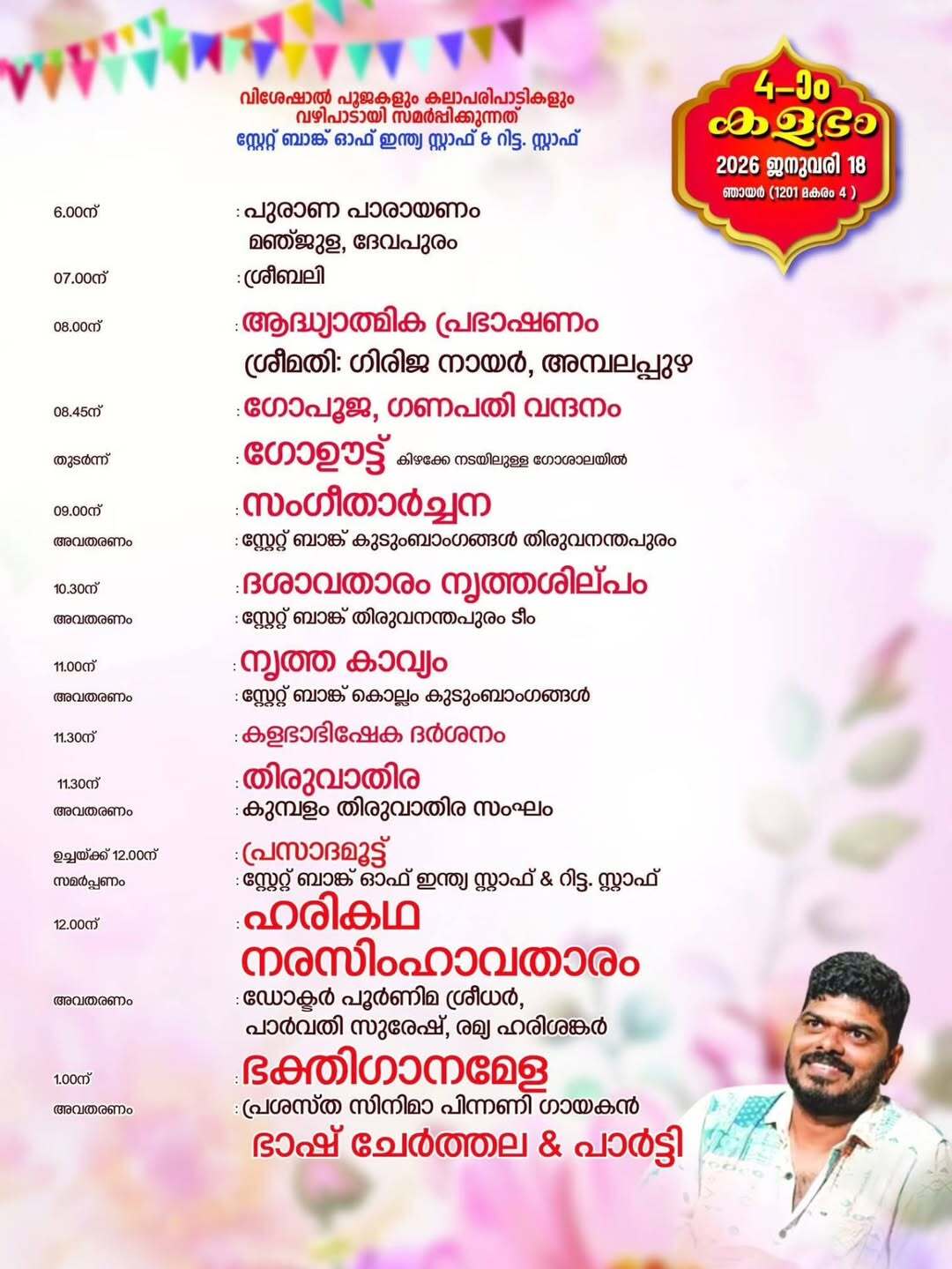 വിശേഷാൽ പൂജകളും കലാപരിപാടികളും വഴിപാടായി സമർപ്പിക്കുന്നത്
സ്റ്റേറ്റ് ബാങ്ക് ഓഫ് ഇന്ത്യ സ്റ്റാഫ് & റിട്ട. സ്റ്റാഫ്

4-ാം കളഭം
2026 ജനുവരി 18
ഞായർ (1201 മകരം 4 )

6.00ന് : പുരാണ പാരായണം
മഞ്ജുള, ദേവപുരം

07.00ന് : ശ്രീബലി

08.00ന് : ആദ്ധ്യാത്മിക പ്രഭാഷണം
ശ്രീമതി: ഗിരിജ നായർ, അമ്പലപ്പുഴ

08.45ന് : ഗോപൂജ, ഗണപതി വന്ദനം

തുടർന്ന് : ഗോഊട്ട് കിഴക്കേ നടയിലുള്ള ഗോശാലയിൽ

09.00ന് : സംഗീതാർച്ചന
അവതരണം : സ്റ്റേറ്റ് ബാങ്ക് കുടുംബാംഗങ്ങൾ തിരുവനന്തപുരം

10.30ന് : ദശാവതാരം നൃത്തശില്പം
അവതരണം : സ്റ്റേറ്റ് ബാങ്ക് തിരുവനന്തപുരം ടീം

11.00ന് : നൃത്ത കാവ്യം
അവതരണം : സ്റ്റേറ്റ് ബാങ്ക് കൊല്ലം കുടുംബാംഗങ്ങൾ

11.30ന് : കളഭാഭിഷേക ദർശനം

11.30ന് : തിരുവാതിര
അവതരണം : കുമ്പളം തിരുവാതിര സംഘം

ഉച്ചയ്ക്ക് 12.00ന് : പ്രസാദമൂട്ട്
സമർപ്പണം : സ്റ്റേറ്റ് ബാങ്ക് ഓഫ് ഇന്ത്യ സ്റ്റാഫ് & റിട്ട. സ്റ്റാഫ്

12.00ന് : ഹരികഥ
നരസിംഹാവതാരം
അവതരണം : ഡോക്ടർ പൂർണിമ ശ്രീധർ,
പാർവതി സുരേഷ്, രമ്യ ഹരിശങ്കർ

1.00ന് : ഭക്തിഗാനമേള
അവതരണം : പ്രശസ്ത സിനിമാ പിന്നണി ഗായകൻ
ഭാഷ് ചേർത്തല & പാർട്ടി